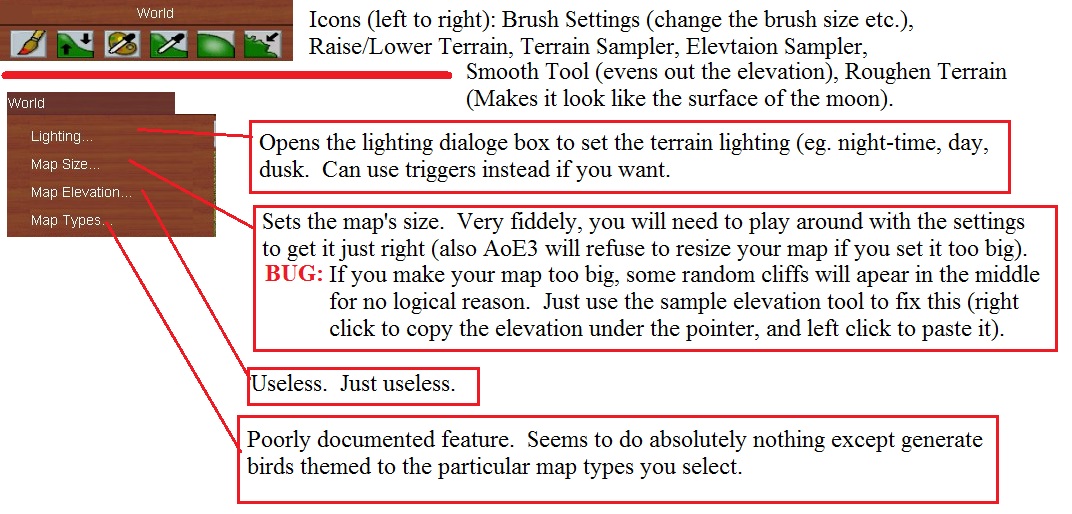 World

Icons (left to right): Brush Settings (change the brush size etc.), Raise/Lower Terrain, Terrain Sampler, Elevtaion Sampler, Smooth Tool (evens out the elevation), Roughen Terrain (Makes it look like the surface of the moon).

World

Lighting...

Map Size...

Map Elevation...

Map Types...

Opens the lighting dialoge box to set the terrain lighting (eg. night-time, day, dusk. Can use triggers instead if you want.

Sets the map's size. Very fiddely, you will need to play around with the settings to get it just right (also AoE3 will refuse to resize your map if you set it too big).

BUG: If you make your map too big, some random cliffs will apear in the middle for no logical reason. Just use the sample elevation tool to fix this (right click to copy the elevation under the pointer, and left click to paste it).

Useless. Just useless.

Poorly documented feature. Seems to do absolutely nothing except generate birds themed to the particular map types you select.